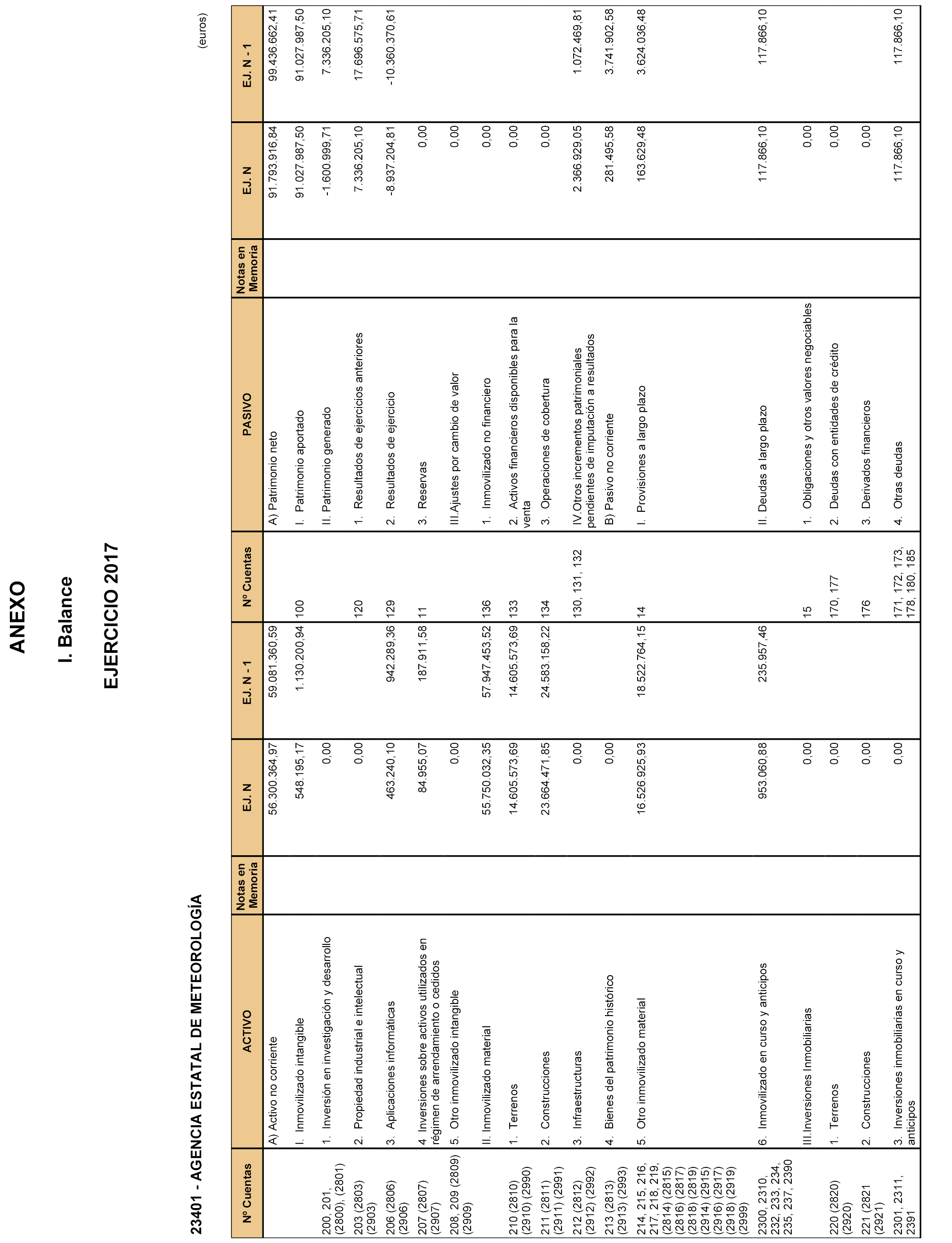 ANEXO

I. Balance

EJERCICIO 2017

23401 - AGENCIA ESTATAL DE METEOROLOGÍA

(euros)

| Nº Cuentas | ACTIVO | Notas en Memoria | EJ. N | EJ. N - 1 | Nº Cuentas | PASIVO | Notas en Memoria | EJ. N | EJ. N - 1 |
|---|---|---|---|---|---|---|---|---|---|
| | A) Activo no corriente | | 56.300.364,97 | 59.081.360,59 | | A) Patrimonio neto | | 91.793.916,84 | 99.436.662,41 |
| | I. Inmovilizado intangible | | 548.195,17 | 1.130.200,94 | 100 | I. Patrimonio aportado | | 91.027.987,50 | 91.027.987,50 |
| 200, 201, (2800), (2801) | 1. Inversión en investigación y desarrollo | | 0,00 | | | II. Patrimonio generado | | -1.600.999,71 | 7.336.205,10 |
| 203 (2803) (2903) | 2. Propiedad industrial e intelectual | | 0,00 | | 120 | 1. Resultados de ejercicios anteriores | | 7.336.205,10 | 17.696.575,71 |
| 206 (2806) (2906) | 3. Aplicaciones informáticas | | 463.240,10 | 942.289,36 | 129 | 2. Resultados de ejercicio | | -8.937.204,81 | -10.360.370,61 |
| 207 (2807) (2907) | 4. Inversiones sobre activos utilizados en régimen de arrendamiento o cedidos | | 84.955,07 | 187.911,58 | 11 | 3. Reservas | | 0,00 | |
| 208, 209 (2809) (2909) | 5. Otro inmovilizado intangible | | 0,00 | | | III.Ajustes por cambio de valor | | 0,00 | |
| | II. Inmovilizado material | | 55.750.032,35 | 57.947.453,52 | 136 | 1. Inmovilizado no financiero | | 0,00 | |
| 210 (2810) (2910) (2990) | 1. Terrenos | | 14.605.573,69 | 14.605.573,69 | 133 | 2. Activos financieros disponibles para la venta | | 0,00 | |
| 211 (2811) (2911) (2991) | 2. Construcciones | | 23.664.471,85 | 24.583.158,22 | 134 | 3. Operaciones de cobertura | | 0,00 | |
| 212 (2812) (2912) (2992) | 3. Infraestructuras | | 0,00 | | 130, 131, 132 | IV.Otros incrementos patrimoniales pendientes de imputación a resultados | | 2.366.929,05 | 1.072.469,81 |
| 213 (2813) (2913) (2993) | 4. Bienes del patrimonio histórico | | 0,00 | | | B) Pasivo no corriente | | 281.495,58 | 3.741.902,58 |
| 214, 215, 216, 217, 218, 219, (2814) (2815) (2816) (2817) (2818) (2819) (2914) (2915) (2916) (2917) (2918) (2919) (2999) | 5. Otro inmovilizado material | | 16.526.925,93 | 18.522.764,15 | 14 | I. Provisiones a largo plazo | | 163.629,48 | 3.624.036,48 |
| 2300, 2310, 232, 233, 234, 235, 237, 2390 | 6. Inmovilizado en curso y anticipos | | 953.060,88 | 235.957,46 | | II. Deudas a largo plazo | | 117.866,10 | 117.866,10 |
| | III.Inversiones Inmobiliarias | | 0,00 | | 15 | 1. Obligaciones y otros valores negociables | | 0,00 | |
| 220 (2820) (2920) | 1. Terrenos | | 0,00 | | 170, 177 | 2. Deudas con entidades de crédito | | 0,00 | |
| 221 (2821 (2921) | 2. Construcciones | | 0,00 | | 176 | 3. Derivados financieros | | 0,00 | |
| 2301, 2311, 2391 | 3. Inversiones inmobiliarias en curso y anticipos | | 0,00 | | 171, 172, 173, 178, 180, 185 | 4. Otras deudas | | 117.866,10 | 117.866,10 |